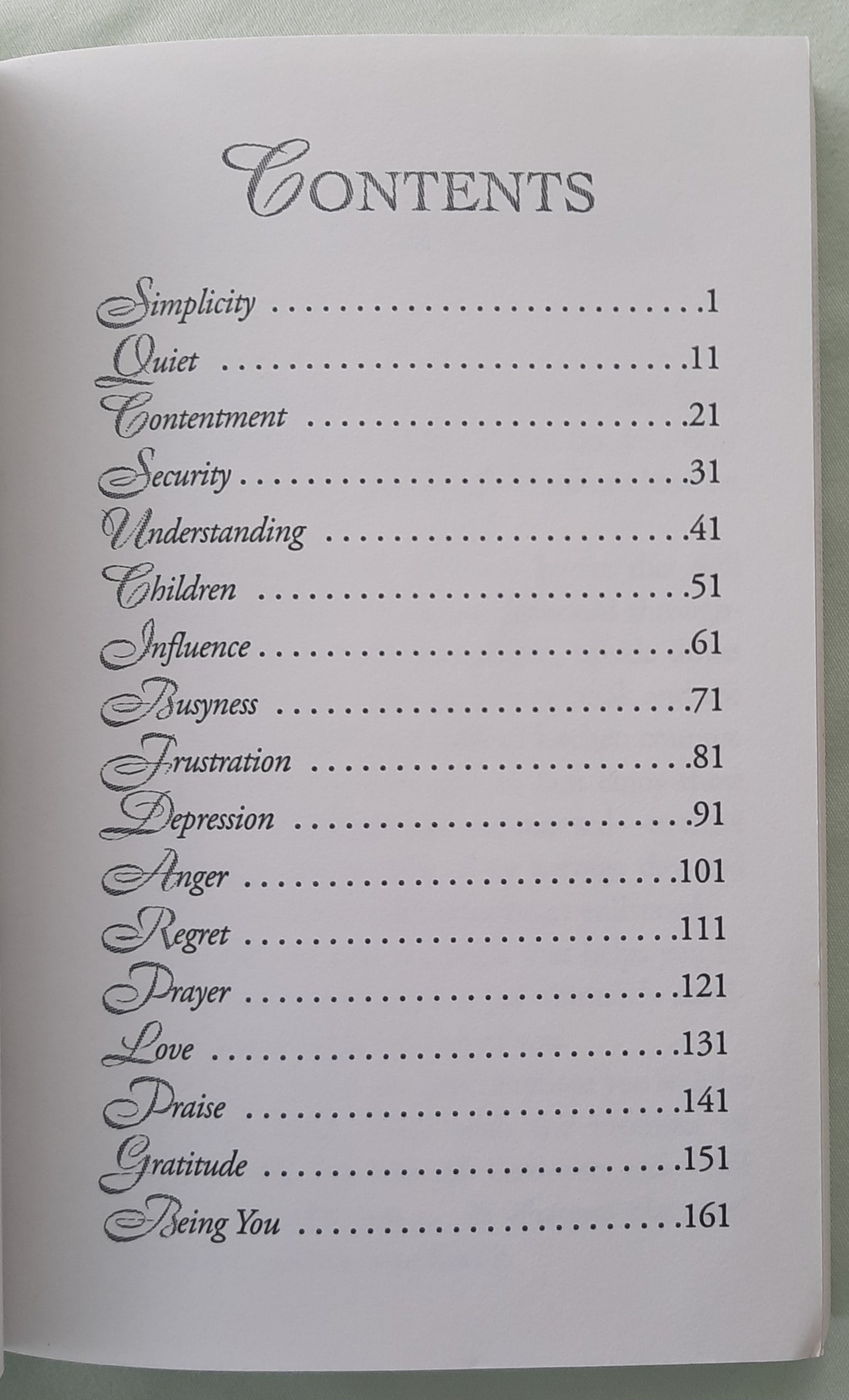 CONTENTS

Simplicity 1
Quiet 11
Contentment 21
Security 31
Understanding 41
Children 51
Influence 61
Busyness 71
Frustration 81
Depression 91
Anger 101
Regret 111
Prayer 121
Love 131
Praise 141
Gratitude 151
Being You 161